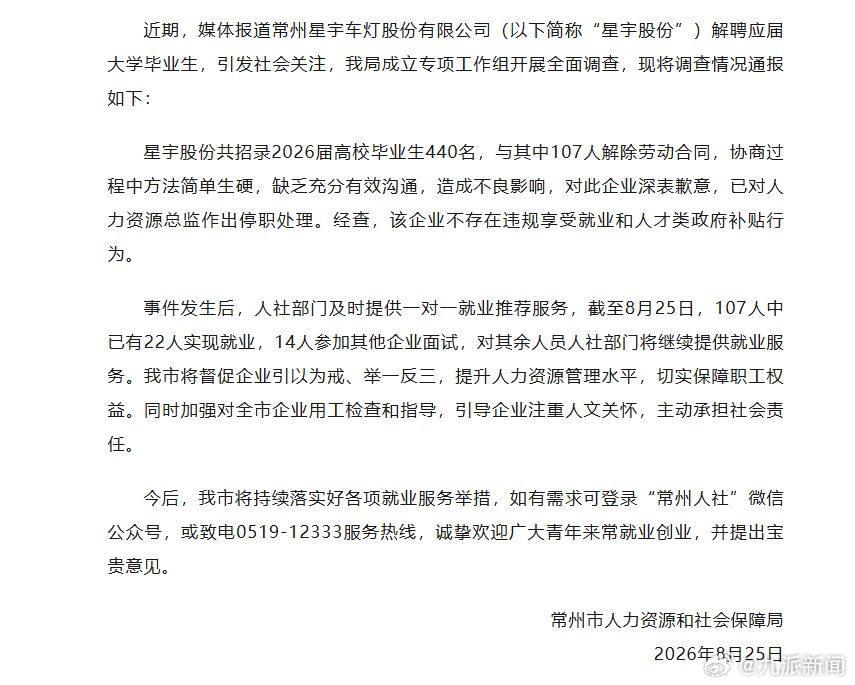 近期，媒体报道常州星宇车灯股份有限公司（以下简称“星宇股份”）解聘应届大学毕业生，引发社会关注，我局成立专项工作组开展全面调查，现将调查情况通报如下：

星宇股份共招录2026届高校毕业生440名，与其中107人解除劳动合同，协商过程中方法简单生硬，缺乏充分有效沟通，造成不良影响，对此企业深表歉意，已对人力资源总监作出停职处理。经查，该企业不存在违规享受就业和人才类政府补贴行为。

事件发生后，人社部门及时提供一对一就业推荐服务，截至8月25日，107人中已有22人实现就业，14人参加其他企业面试，对其余人员人社部门将继续提供就业服务。我市将督促企业引以为戒、举一反三，提升人力资源管理水平，切实保障职工权益。同时加强对全市企业用工检查和指导，引导企业注重人文关怀，主动承担社会责任。

今后，我市将持续落实好各项就业服务举措，如有需求可登录“常州人社”微信公众号，或致电0519-12333服务热线，诚挚欢迎广大青年来常就业创业，并提出宝贵意见。

常州市人力资源和社会保障局

2026年8月25日

@九派新闻